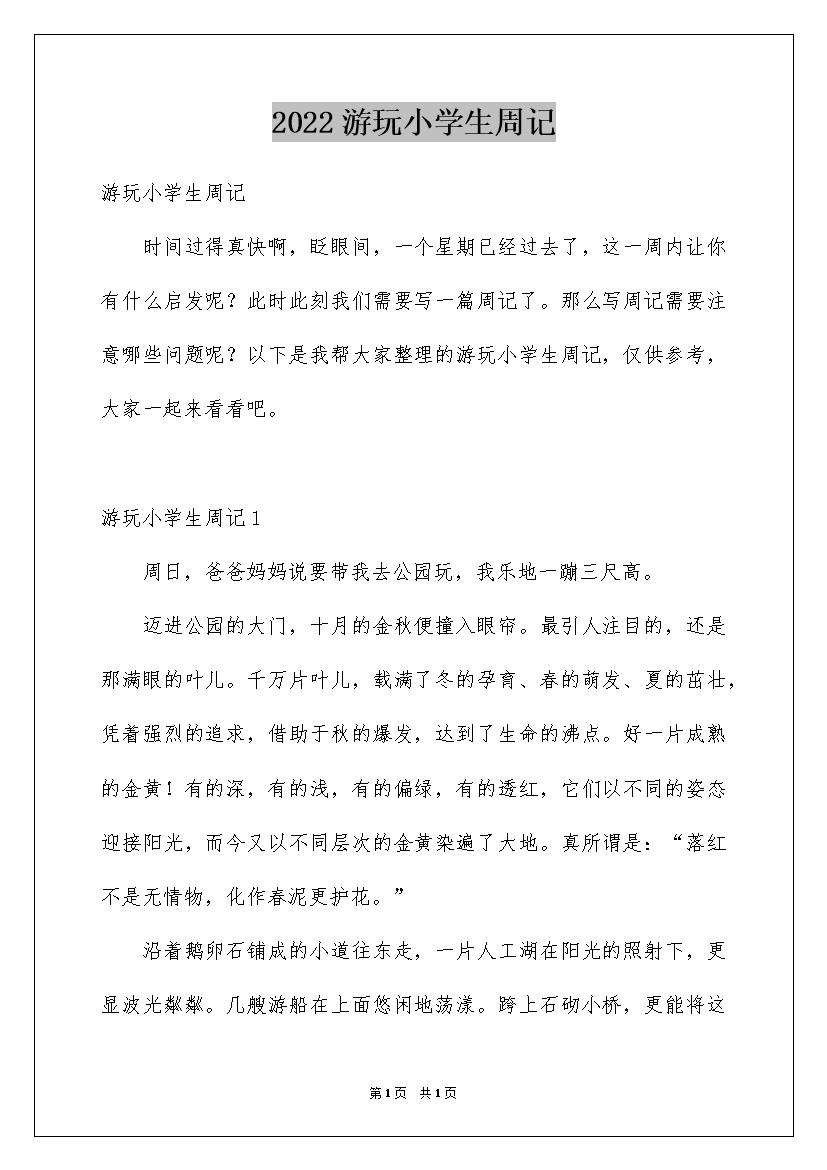 2022游玩小学生周记

游玩小学生周记

时间过得真快啊，眨眼间，一个星期已经过去了，这一周内让你有什么启发呢？此时此刻我们需要写一篇周记了。那么写周记需要注意哪些问题呢？以下是我帮大家整理的游玩小学生周记，仅供参考，大家一起来看看吧。

游玩小学生周记1

周日，爸爸妈妈说要带我去公园玩，我乐地一蹦三尺高。

迈进公园的大门，十月的金秋便撞入眼帘。最引人注目的，还是那满眼的叶儿。千万片叶儿，载满了冬的孕育、春的萌发、夏的茁壮，凭着强烈的追求，借助于秋的爆发，达到了生命的沸点。好一片成熟的金黄！有的深，有的浅，有的偏绿，有的透红，它们以不同的姿态迎接阳光，而今又以不同层次的金黄染遍了大地。真所谓是：“落红不是无情物，化作春泥更护花。”

沿着鹅卵石铺成的小道往东走，一片人工湖在阳光的照射下，更显波光粼粼。几艘游船在上面悠闲地荡漾。跨上石砌小桥，更能将这

第1页 共1页